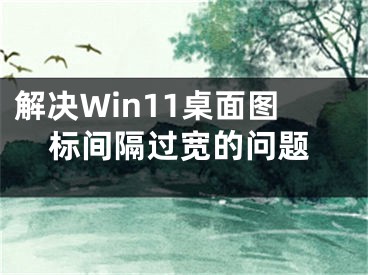 解决Win11桌面图标间隔过宽的问题